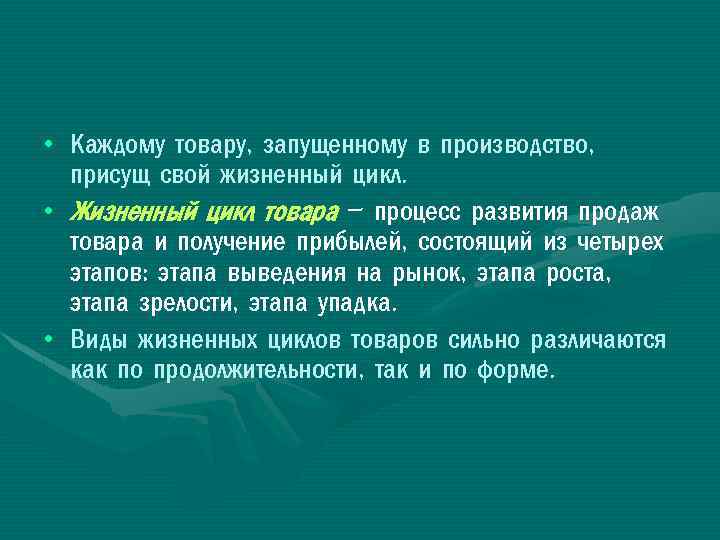 • Каждому товару, запущенному в производство, присущ свой жизненный цикл.

• Жизненный цикл товара – процесс развития продаж товара и получение прибылей, состоящий из четырех этапов: этапа выведения на рынок, этапа роста, этапа зрелости, этапа упадка.

• Виды жизненных циклов товаров сильно различаются как по продолжительности, так и по форме.